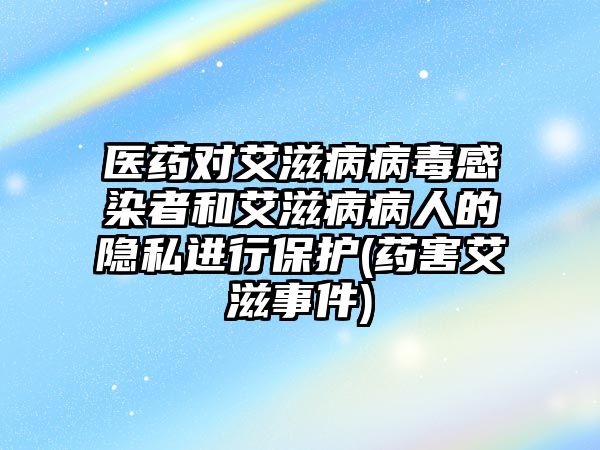 医药对艾滋病病毒感染者和艾滋病病人的隐私进行保护(药害艾滋事件)